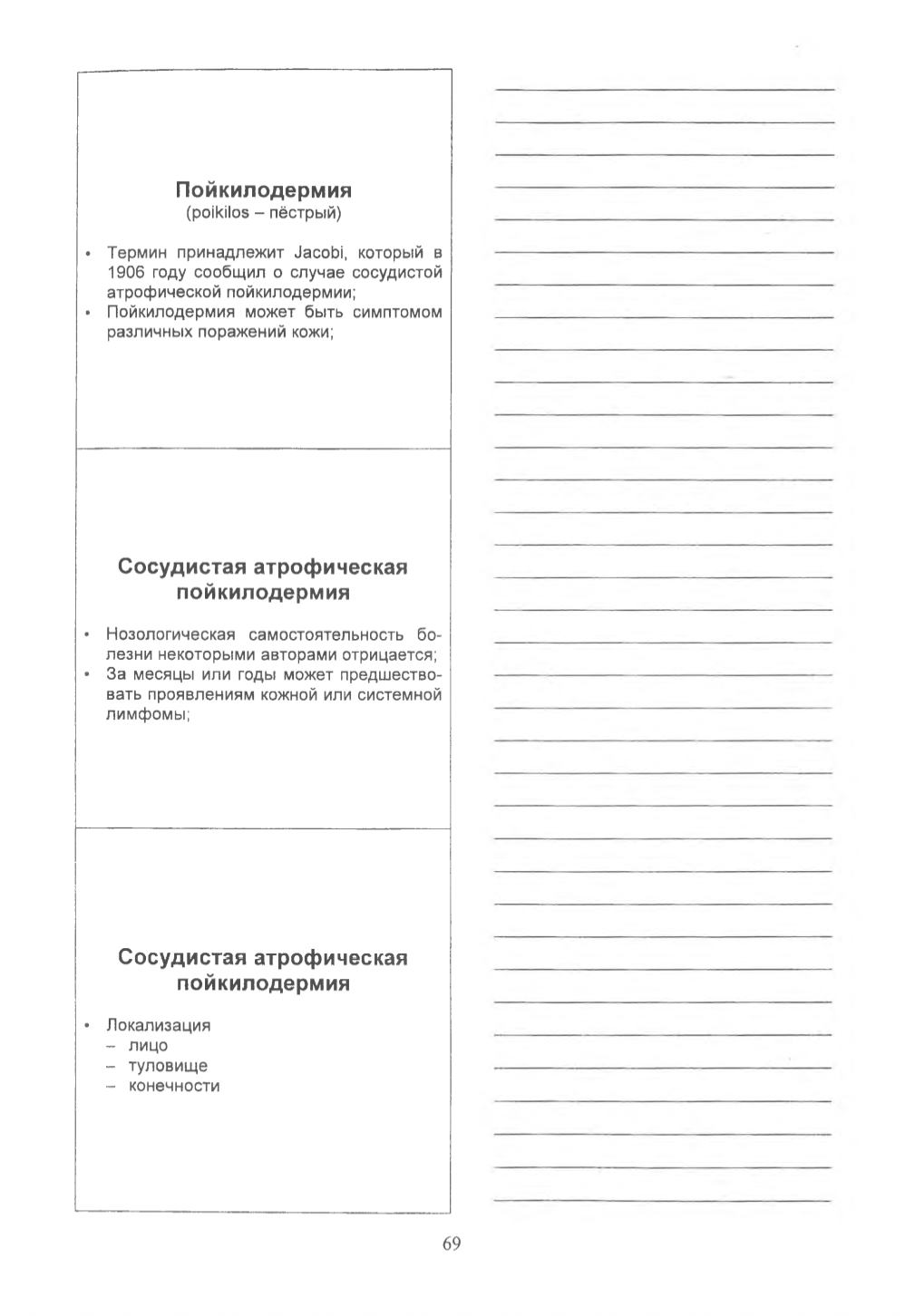 Пойкилодермия
(poikilos – пёстрый)

• Термин принадлежит Jacobi, который в 1906 году сообщил о случае сосудистой атрофической пойкилодермии;
• Пойкилодермия может быть симптомом различных поражений кожи;

Сосудистая атрофическая пойкилодермия

• Нозологическая самостоятельность болезни некоторыми авторами отрицается;
• За месяцы или годы может предшествовать проявлениям кожной или системной лимфомы;

Сосудистая атрофическая пойкилодермия

• Локализация
– лицо
– туловище
– конечности

69